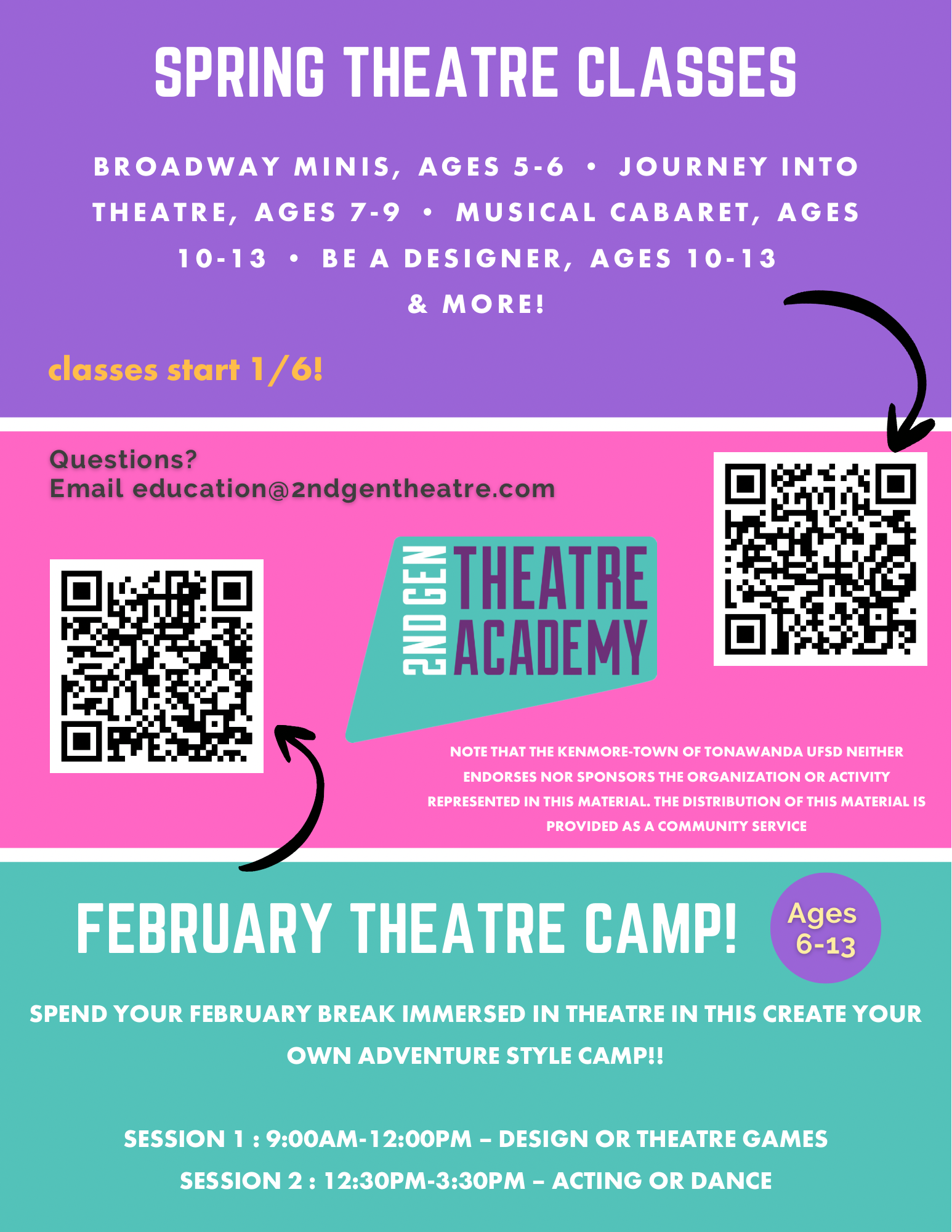 SPRING THEATRE CLASSES

BROADWAY MINIS, AGES 5-6 • JOURNEY INTO THEATRE, AGES 7-9 • MUSICAL CABARET, AGES 10-13 • BE A DESIGNER, AGES 10-13 & MORE!

classes start 1/6!

Questions?
Email education@2ndgentheatre.com

2ND GEN THEATRE ACADEMY

NOTE THAT THE KENMORE-TOWN OF TONAWANDA UFSD NEITHER ENDORSES NOR SPONSORS THE ORGANIZATION OR ACTIVITY REPRESENTED IN THIS MATERIAL. THE DISTRIBUTION OF THIS MATERIAL IS PROVIDED AS A COMMUNITY SERVICE

FEBRUARY THEATRE CAMP!

Ages 6-13

SPEND YOUR FEBRUARY BREAK IMMERSED IN THEATRE IN THIS CREATE YOUR OWN ADVENTURE STYLE CAMP!!

SESSION 1 : 9:00AM-12:00PM – DESIGN OR THEATRE GAMES
SESSION 2 : 12:30PM-3:30PM – ACTING OR DANCE